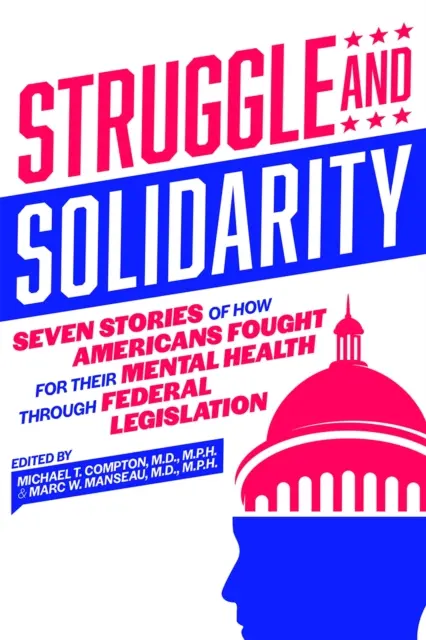 STRUGGLE AND SOLIDARITY

SEVEN STORIES OF HOW AMERICANS FOUGHT FOR THEIR MENTAL HEALTH THROUGH FEDERAL LEGISLATION

EDITED BY
MICHAEL T. COMPTON, M.D., M.P.H.
& MARC W. MANSEAU, M.D., M.P.H.